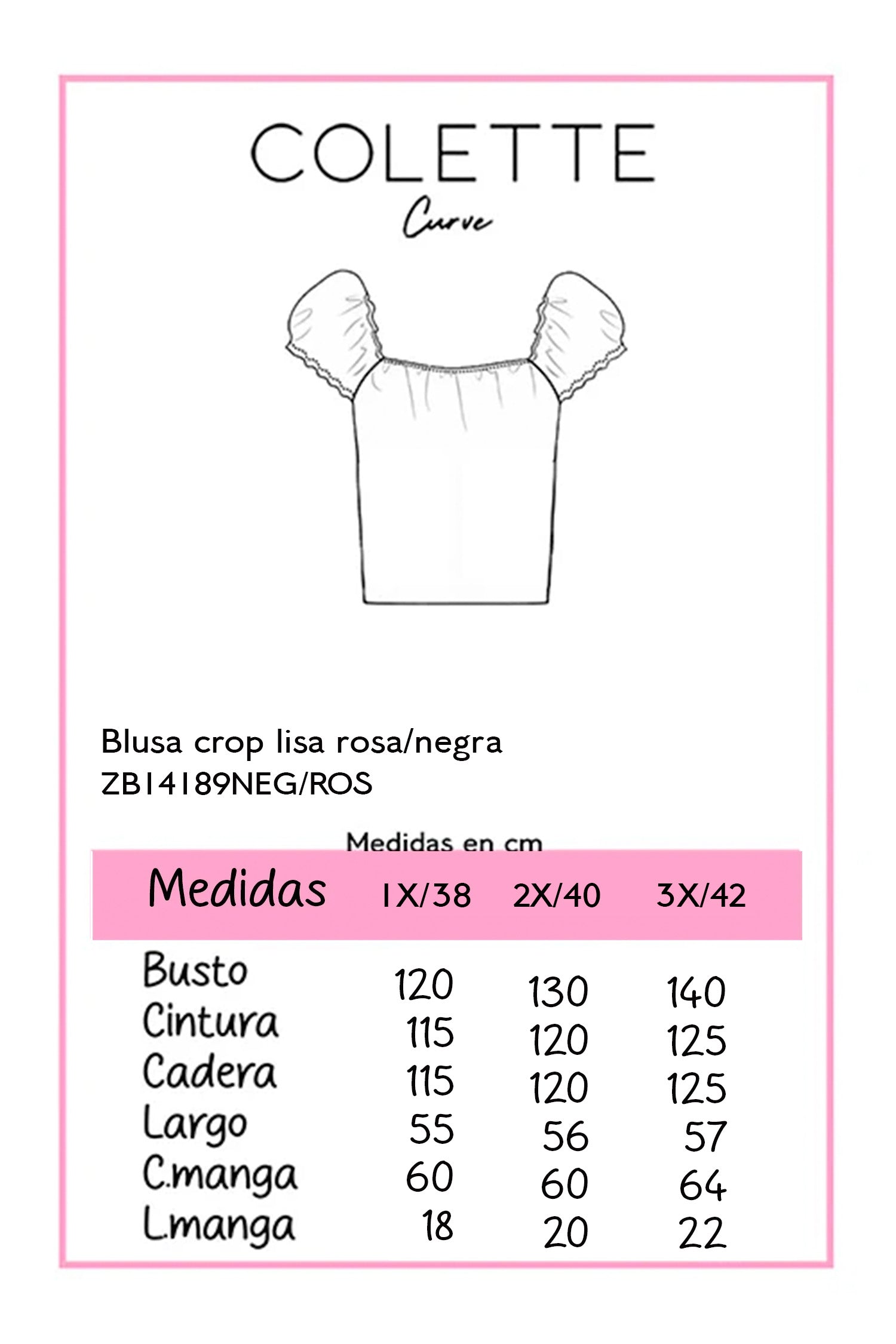 COLETTE
Curve

Blusa crop lisa rosa/negra
ZB14189NEG/ROS

Medidas en cm

| Medidas | 1X/38 | 2X/40 | 3X/42 |
|---|---|---|---|
| Busto | 120 | 130 | 140 |
| Cintura | 115 | 120 | 125 |
| Cadera | 115 | 120 | 125 |
| Largo | 55 | 56 | 57 |
| C.manga | 60 | 60 | 64 |
| L.manga | 18 | 20 | 22 |